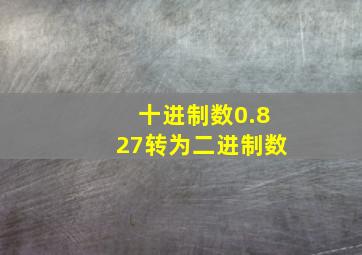 十进制数0.827转为二进制数